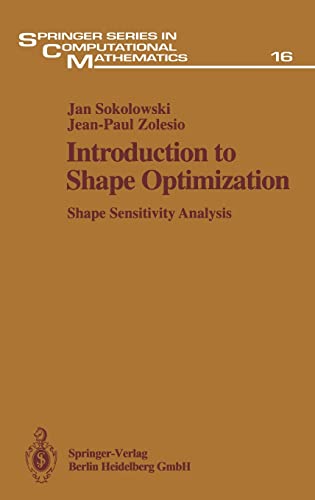 SPRINGER SERIES IN COMPUTATIONAL MATHEMATICS 16

Jan Sokolowski
Jean-Paul Zolesio

Introduction to Shape Optimization

Shape Sensitivity Analysis

Springer-Verlag
Berlin Heidelberg GmbH